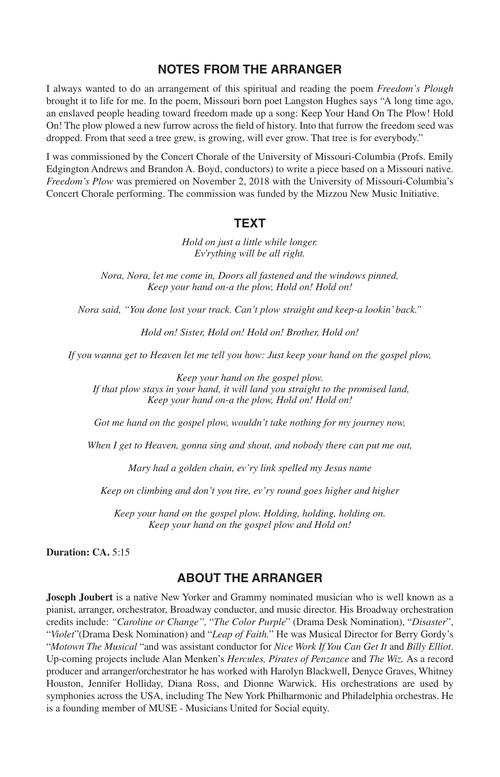 NOTES FROM THE ARRANGER

I always wanted to do an arrangement of this spiritual and reading the poem Freedom's Plough brought it to life for me. In the poem, Missouri born poet Langston Hughes says "A long time ago, an enslaved people heading toward freedom made up a song: Keep Your Hand On The Plow! Hold On! The plow plowed a new furrow across the field of history. Into that furrow the freedom seed was dropped. From that seed a tree grew, is growing, will ever grow. That tree is for everybody."

I was commissioned by the Concert Chorale of the University of Missouri-Columbia (Profs. Emily Edgington Andrews and Brandon A. Boyd, conductors) to write a piece based on a Missouri native. Freedom's Plow was premiered on November 2, 2018 with the University of Missouri-Columbia's Concert Chorale performing. The commission was funded by the Mizzou New Music Initiative.

TEXT

Hold on just a little while longer.
Ev'rything will be all right.

Nora, Nora, let me come in, Doors all fastened and the windows pinned,
Keep your hand on-a the plow, Hold on! Hold on!

Nora said, "You done lost your track. Can't plow straight and keep-a lookin' back."

Hold on! Sister, Hold on! Hold on! Brother, Hold on!

If you wanna get to Heaven let me tell you how: Just keep your hand on the gospel plow,

Keep your hand on the gospel plow.
If that plow stays in your hand, it will land you straight to the promised land,
Keep your hand on-a the plow, Hold on! Hold on!

Got me hand on the gospel plow, wouldn't take nothing for my journey now,

When I get to Heaven, gonna sing and shout, and nobody there can put me out,

Mary had a golden chain, ev'ry link spelled my Jesus name

Keep on climbing and don't you tire, ev'ry round goes higher and higher

Keep your hand on the gospel plow. Holding, holding, holding on.
Keep your hand on the gospel plow and Hold on!

Duration: CA. 5:15

ABOUT THE ARRANGER

Joseph Joubert is a native New Yorker and Grammy nominated musician who is well known as a pianist, arranger, orchestrator, Broadway conductor, and music director. His Broadway orchestration credits include: "Caroline or Change", "The Color Purple" (Drama Desk Nomination), "Disaster", "Violet"(Drama Desk Nomination) and "Leap of Faith." He was Musical Director for Berry Gordy's "Motown The Musical "and was assistant conductor for Nice Work If You Can Get It and Billy Elliot. Up-coming projects include Alan Menken's Hercules, Pirates of Penzance and The Wiz. As a record producer and arranger/orchestrator he has worked with Harolyn Blackwell, Denyce Graves, Whitney Houston, Jennifer Holliday, Diana Ross, and Dionne Warwick. His orchestrations are used by symphonies across the USA, including The New York Philharmonic and Philadelphia orchestras. He is a founding member of MUSE - Musicians United for Social equity.